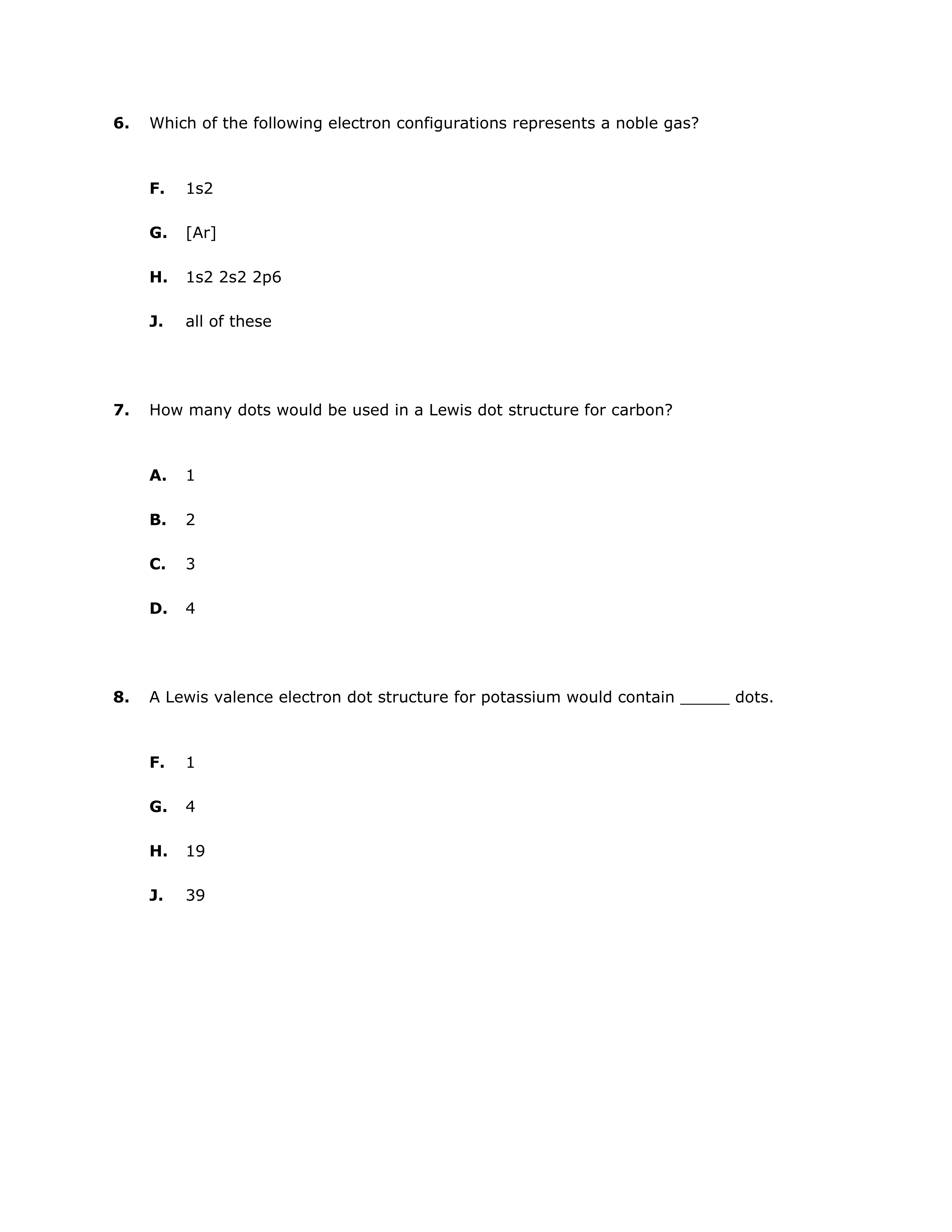 6. Which of the following electron configurations represents a noble gas?

F. 1s2

G. [Ar]

H. 1s2 2s2 2p6

J. all of these

7. How many dots would be used in a Lewis dot structure for carbon?

A. 1

B. 2

C. 3

D. 4

8. A Lewis valence electron dot structure for potassium would contain _____ dots.

F. 1

G. 4

H. 19

J. 39